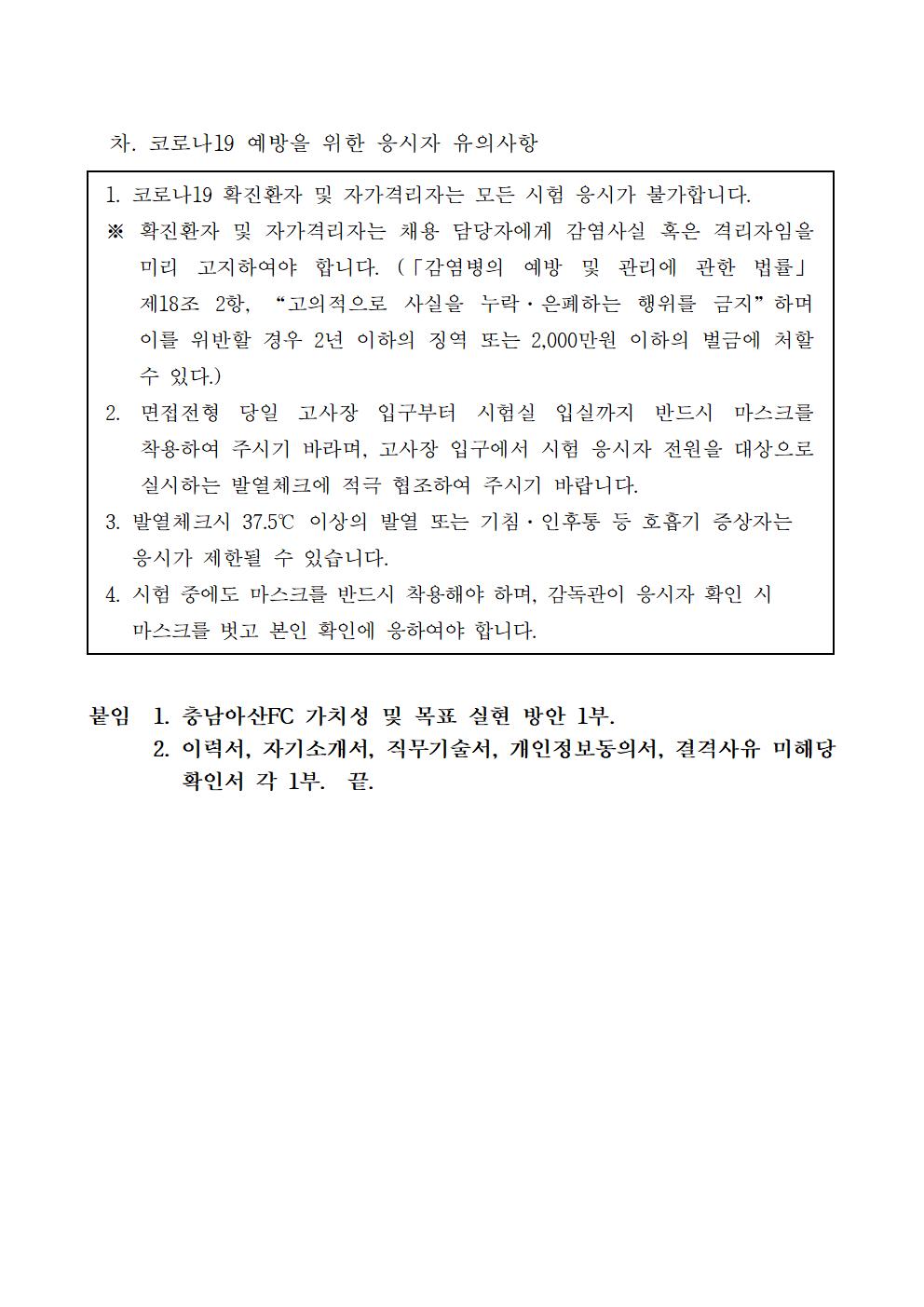 차. 코로나19 예방을 위한 응시자 유의사항

1. 코로나19 확진환자 및 자가격리자는 모든 시험 응시가 불가합니다.
※ 확진환자 및 자가격리자는 채용 담당자에게 감염사실 혹은 격리자임을 미리 고지하여야 합니다. (「감염병의 예방 및 관리에 관한 법률」 제18조 2항, “고의적으로 사실을 누락·은폐하는 행위를 금지”하며 이를 위반할 경우 2년 이하의 징역 또는 2,000만원 이하의 벌금에 처할 수 있다.)
2. 면접전형 당일 고사장 입구부터 시험실 입실까지 반드시 마스크를 착용하여 주시기 바라며, 고사장 입구에서 시험 응시자 전원을 대상으로 실시하는 발열체크에 적극 협조하여 주시기 바랍니다.
3. 발열체크시 37.5℃ 이상의 발열 또는 기침·인후통 등 호흡기 증상자는 응시가 제한될 수 있습니다.
4. 시험 중에도 마스크를 반드시 착용해야 하며, 감독관이 응시자 확인 시 마스크를 벗고 본인 확인에 응하여야 합니다.

붙임 1. 충남아산FC 가치성 및 목표 실현 방안 1부.
2. 이력서, 자기소개서, 직무기술서, 개인정보동의서, 결격사유 미해당 확인서 각 1부. 끝.